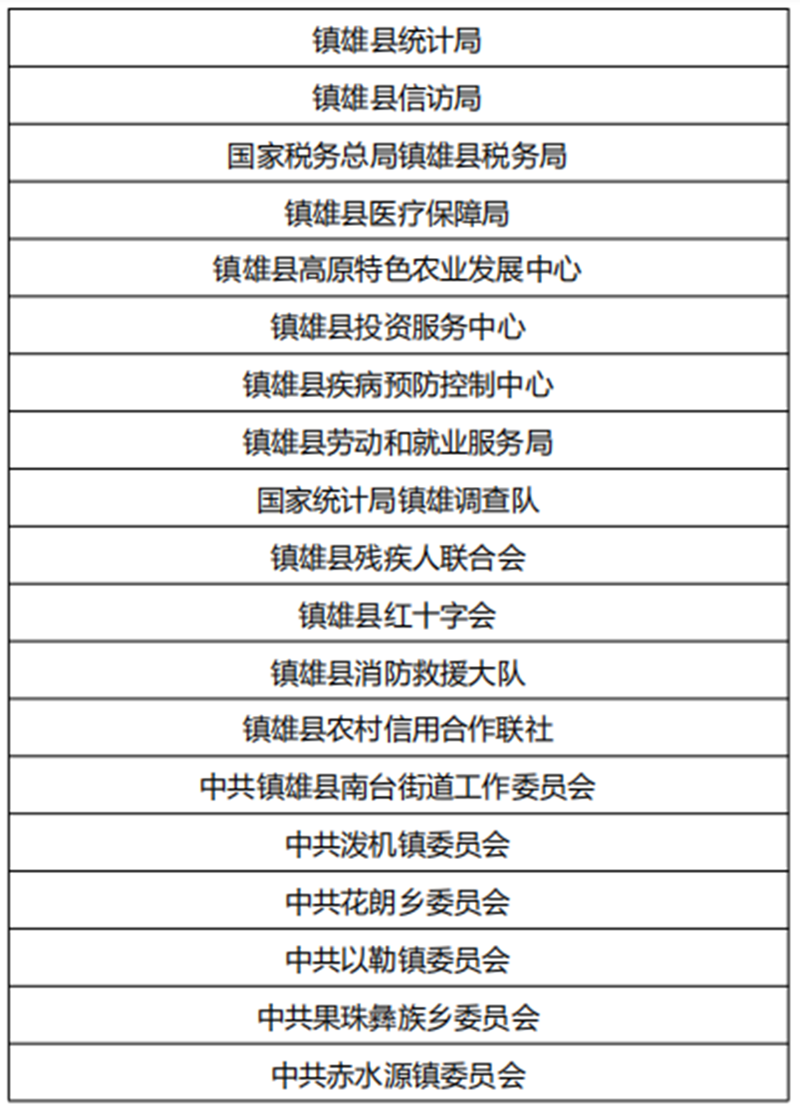 | 镇雄县统计局 |
|---|
| 镇雄县信访局 |
| 国家税务总局镇雄县税务局 |
| 镇雄县医疗保障局 |
| 镇雄县高原特色农业发展中心 |
| 镇雄县投资服务中心 |
| 镇雄县疾病预防控制中心 |
| 镇雄县劳动和就业服务局 |
| 国家统计局镇雄调查队 |
| 镇雄县残疾人联合会 |
| 镇雄县红十字会 |
| 镇雄县消防救援大队 |
| 镇雄县农村信用合作联社 |
| 中共镇雄县南台街道工作委员会 |
| 中共泼机镇委员会 |
| 中共花朗乡委员会 |
| 中共以勒镇委员会 |
| 中共果珠彝族乡委员会 |
| 中共赤水源镇委员会 |